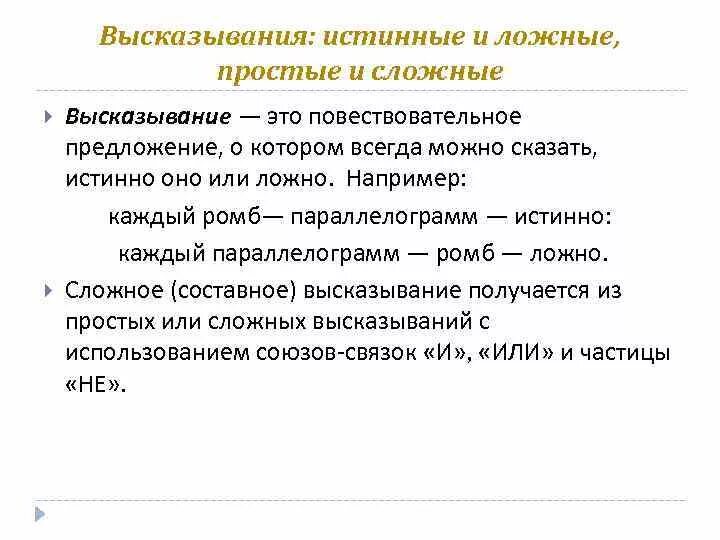 Высказывания: истинные и ложные, простые и сложные

Высказывание — это повествовательное предложение, о котором всегда можно сказать, истинно оно или ложно. Например:

каждый ромб— параллелограмм — истинно:

каждый параллелограмм — ромб — ложно.

Сложное (составное) высказывание получается из простых или сложных высказываний с использованием союзов-связок «И», «ИЛИ» и частицы «НЕ».